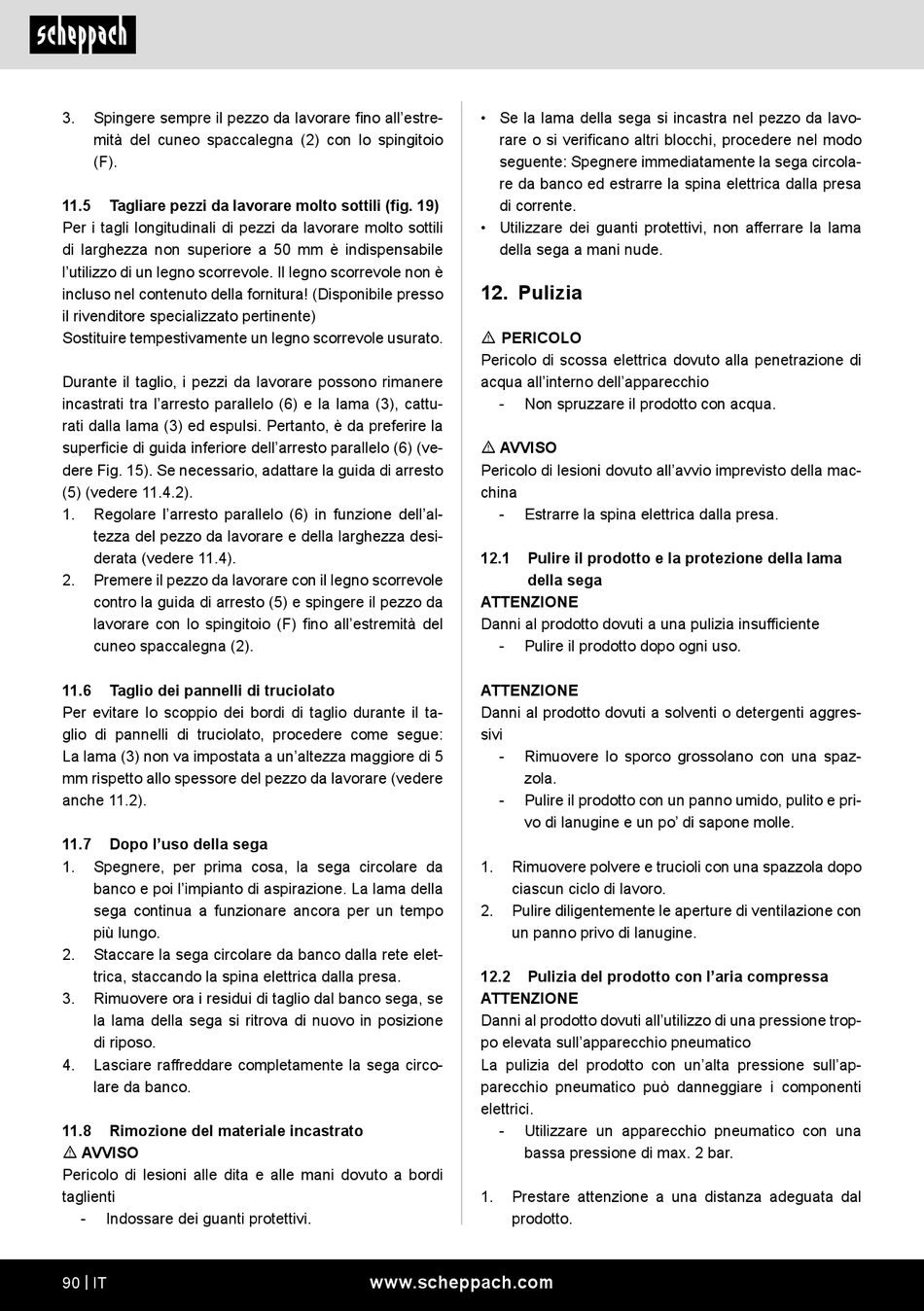 scheppach

3. Spingere sempre il pezzo da lavorare fino all'estremità del cuneo spaccalegna (2) con lo spingitoio (F).

11.5 Tagliare pezzi da lavorare molto sottili (fig. 19)
Per i tagli longitudinali di pezzi da lavorare molto sottili di larghezza non superiore a 50 mm è indispensabile l'utilizzo di un legno scorrevole. Il legno scorrevole non è incluso nel contenuto della fornitura! (Disponibile presso il rivenditore specializzato pertinente)
Sostituire tempestivamente un legno scorrevole usurato.

Durante il taglio, i pezzi da lavorare possono rimanere incastrati tra l'arresto parallelo (6) e la lama (3), catturati dalla lama (3) ed espulsi. Pertanto, è da preferire la superficie di guida inferiore dell'arresto parallelo (6) (vedere Fig. 15). Se necessario, adattare la guida di arresto (5) (vedere 11.4.2).
1. Regolare l'arresto parallelo (6) in funzione dell'altezza del pezzo da lavorare e della larghezza desiderata (vedere 11.4).
2. Premere il pezzo da lavorare con il legno scorrevole contro la guida di arresto (5) e spingere il pezzo da lavorare con lo spingitoio (F) fino all'estremità del cuneo spaccalegna (2).

11.6 Taglio dei pannelli di truciolato
Per evitare lo scoppio dei bordi di taglio durante il taglio di pannelli di truciolato, procedere come segue: La lama (3) non va impostata a un'altezza maggiore di 5 mm rispetto allo spessore del pezzo da lavorare (vedere anche 11.2).

11.7 Dopo l'uso della sega
1. Spegnere, per prima cosa, la sega circolare da banco e poi l'impianto di aspirazione. La lama della sega continua a funzionare ancora per un tempo più lungo.
2. Staccare la sega circolare da banco dalla rete elettrica, staccando la spina elettrica dalla presa.
3. Rimuovere ora i residui di taglio dal banco sega, se la lama della sega si ritrova di nuovo in posizione di riposo.
4. Lasciare raffreddare completamente la sega circolare da banco.

11.8 Rimozione del materiale incastrato
⚠ AVVISO
Pericolo di lesioni alle dita e alle mani dovuto a bordi taglienti
- Indossare dei guanti protettivi.

• Se la lama della sega si incastra nel pezzo da lavorare o si verificano altri blocchi, procedere nel modo seguente: Spegnere immediatamente la sega circolare da banco ed estrarre la spina elettrica dalla presa di corrente.
• Utilizzare dei guanti protettivi, non afferrare la lama della sega a mani nude.

12. Pulizia

⚠ PERICOLO
Pericolo di scossa elettrica dovuto alla penetrazione di acqua all'interno dell'apparecchio
- Non spruzzare il prodotto con acqua.

⚠ AVVISO
Pericolo di lesioni dovuto all'avvio imprevisto della macchina
- Estrarre la spina elettrica dalla presa.

12.1 Pulire il prodotto e la protezione della lama della sega
ATTENZIONE
Danni al prodotto dovuti a una pulizia insufficiente
- Pulire il prodotto dopo ogni uso.

ATTENZIONE
Danni al prodotto dovuti a solventi o detergenti aggressivi
- Rimuovere lo sporco grossolano con una spazzola.
- Pulire il prodotto con un panno umido, pulito e privo di lanugine e un po' di sapone molle.

1. Rimuovere polvere e trucioli con una spazzola dopo ciascun ciclo di lavoro.
2. Pulire diligentemente le aperture di ventilazione con un panno privo di lanugine.

12.2 Pulizia del prodotto con l'aria compressa
ATTENZIONE
Danni al prodotto dovuti all'utilizzo di una pressione troppo elevata sull'apparecchio pneumatico
La pulizia del prodotto con un'alta pressione sull'apparecchio pneumatico può danneggiare i componenti elettrici.
- Utilizzare un apparecchio pneumatico con una bassa pressione di max. 2 bar.

1. Prestare attenzione a una distanza adeguata dal prodotto.

90 | IT www.scheppach.com